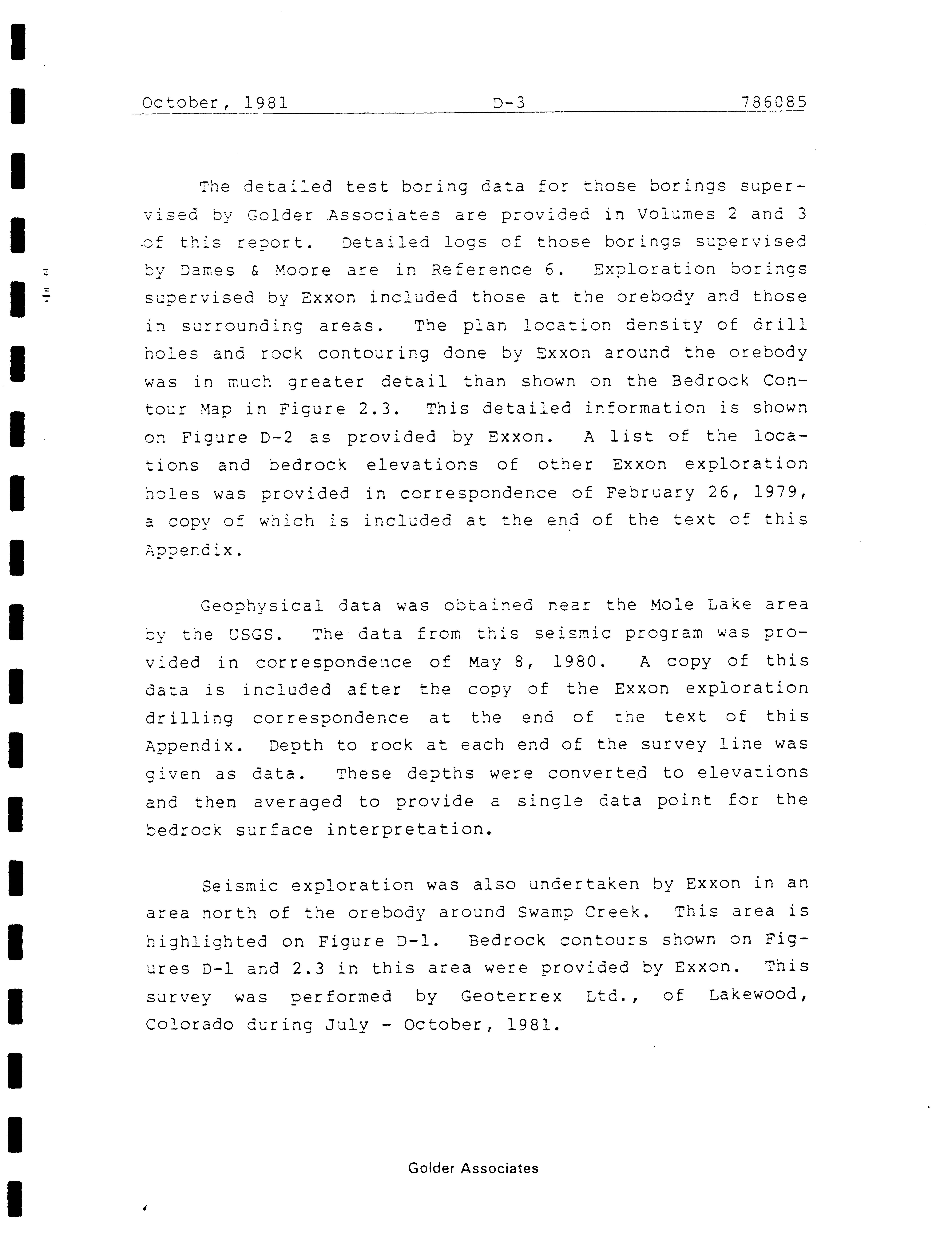 October, 1981 D-3 786085

The detailed test boring data for those borings supervised by Golder Associates are provided in Volumes 2 and 3 of this report. Detailed logs of those borings supervised by Dames & Moore are in Reference 6. Exploration borings supervised by Exxon included those at the orebody and those in surrounding areas. The plan location density of drill holes and rock contouring done by Exxon around the orebody was in much greater detail than shown on the Bedrock Contour Map in Figure 2.3. This detailed information is shown on Figure D-2 as provided by Exxon. A list of the locations and bedrock elevations of other Exxon exploration holes was provided in correspondence of February 26, 1979, a copy of which is included at the end of the text of this Appendix.

Geophysical data was obtained near the Mole Lake area by the USGS. The data from this seismic program was provided in correspondence of May 8, 1980. A copy of this data is included after the copy of the Exxon exploration drilling correspondence at the end of the text of this Appendix. Depth to rock at each end of the survey line was given as data. These depths were converted to elevations and then averaged to provide a single data point for the bedrock surface interpretation.

Seismic exploration was also undertaken by Exxon in an area north of the orebody around Swamp Creek. This area is highlighted on Figure D-1. Bedrock contours shown on Figures D-1 and 2.3 in this area were provided by Exxon. This survey was performed by Geoterrex Ltd., of Lakewood, Colorado during July - October, 1981.

Golder Associates